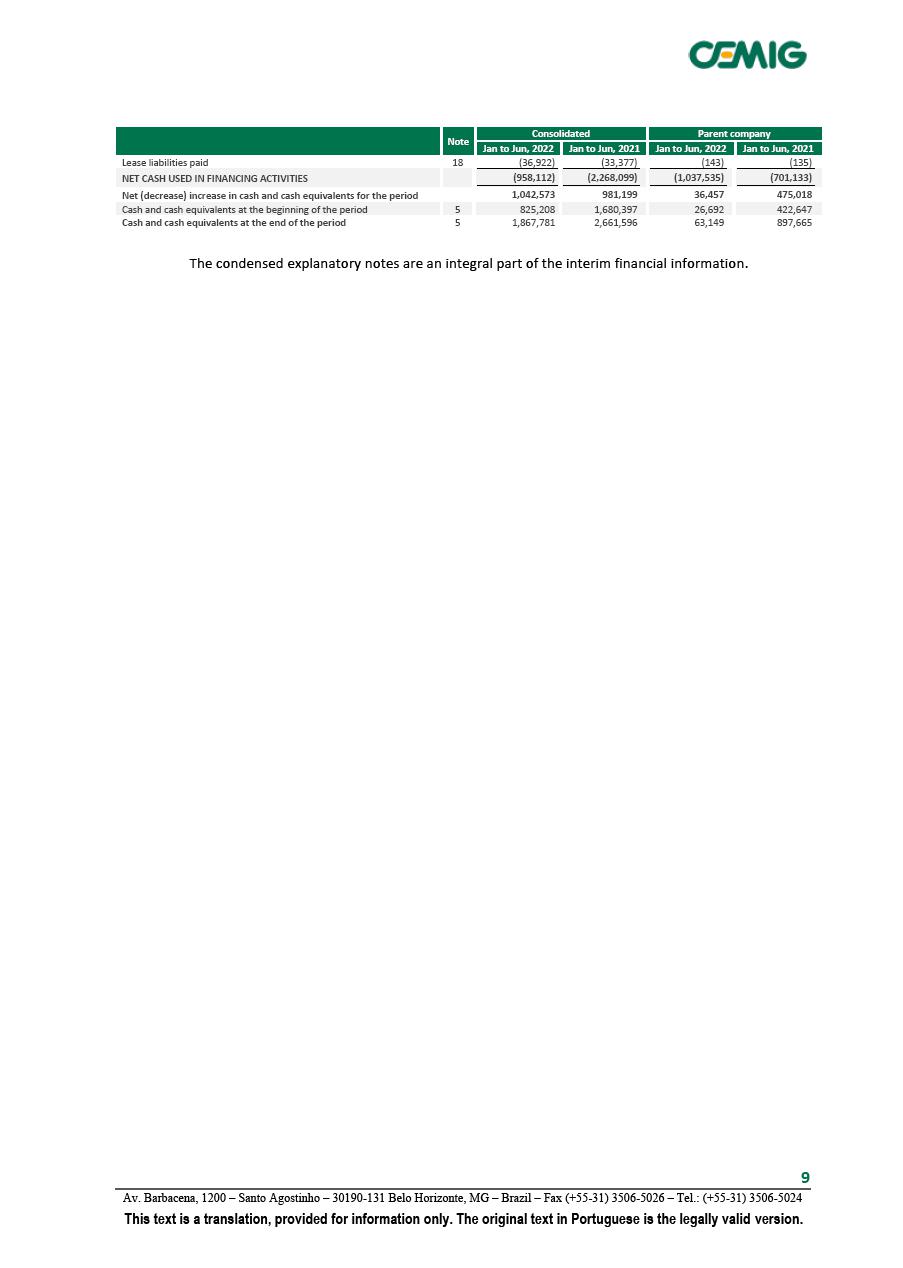 CEMIG

|  | Note | Consolidated |  | Parent company |  |
|---|---|---|---|---|---|
|  |  | Jan to Jun, 2022 | Jan to Jun, 2021 | Jan to Jun, 2022 | Jan to Jun, 2021 |
| Lease liabilities paid | 18 | (36,922) | (33,377) | (143) | (135) |
| NET CASH USED IN FINANCING ACTIVITIES |  | (958,112) | (2,268,099) | (1,037,535) | (701,133) |
| Net (decrease) increase in cash and cash equivalents for the period |  | 1,042,573 | 981,199 | 36,457 | 475,018 |
| Cash and cash equivalents at the beginning of the period | 5 | 825,208 | 1,680,397 | 26,692 | 422,647 |
| Cash and cash equivalents at the end of the period | 5 | 1,867,781 | 2,661,596 | 63,149 | 897,665 |

The condensed explanatory notes are an integral part of the interim financial information.

9

Av. Barbacena, 1200 – Santo Agostinho – 30190-131 Belo Horizonte, MG – Brazil – Fax (+55-31) 3506-5026 – Tel.: (+55-31) 3506-5024

This text is a translation, provided for information only. The original text in Portuguese is the legally valid version.